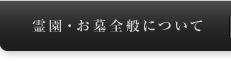 霊園・お墓全般について